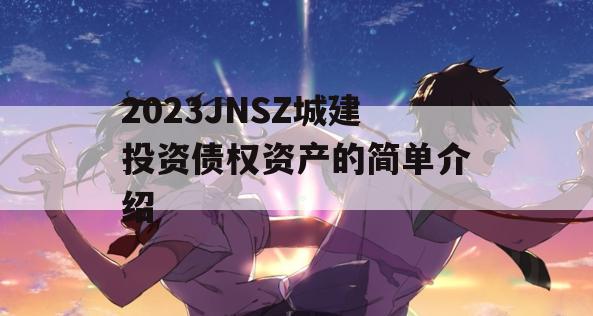 2023JNSZ城建投资债权资产的简单介绍